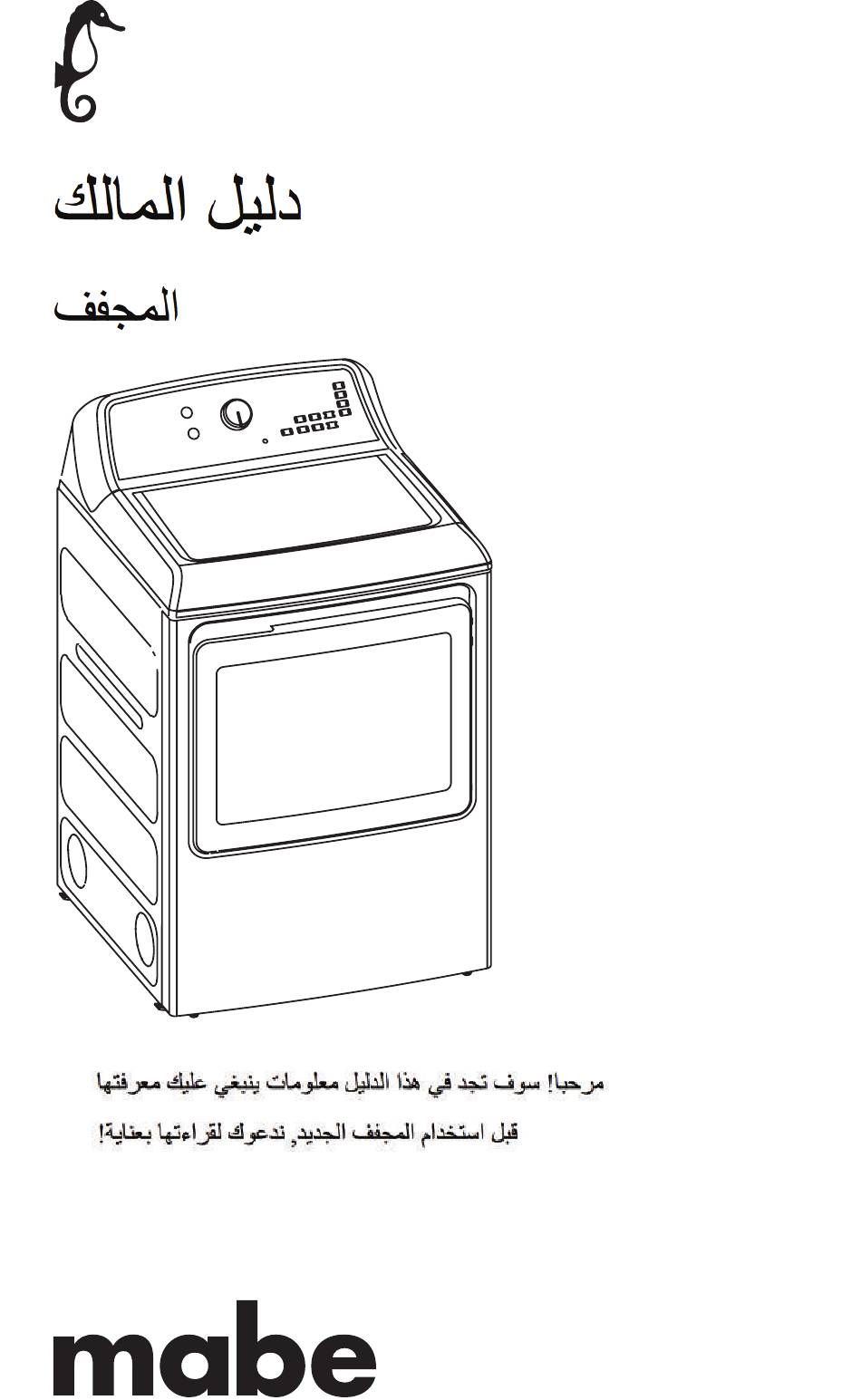 دليل المالك

المجفف

مرحبا! سوف تجد في هذا الدليل معلومات ينبغي عليك معرفتها قبل استخدام المجفف الجديد, ندعوك لقراءتها بعناية!

mabe